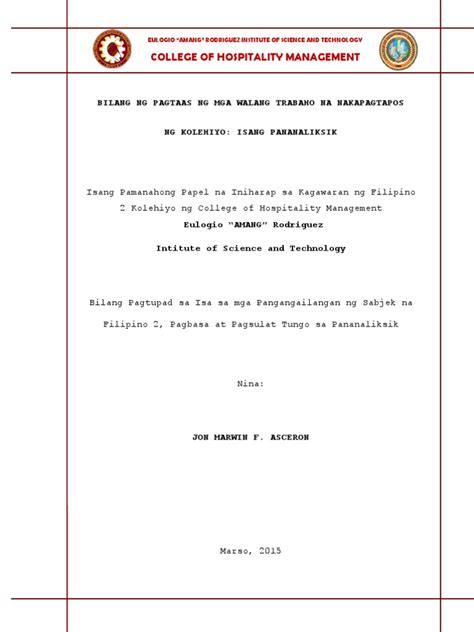 EULOGIO "AMANG" RODRIGUEZ INSTITUTE OF SCIENCE AND TECHNOLOGY
COLLEGE OF HOSPITALITY MANAGEMENT

BILANG NG PAGTAAS NG MGA WALANG TRABAHO NA NAKAPAGTAPOS

NG KOLEHIYO: ISANG PANANALIKSIK

Isang Pamanahong Papel na Iniharap sa Kagawaran ng Filipino 2 Kolehiyo ng College of Hospitality Management
Eulogio "AMANG" Rodriguez

Intitute of Science and Technology

Bilang Pagtupad sa Isa sa mga Pangangailangan ng Sabjek na Filipino 2, Pagbasa at Pagsulat Tungo sa Pananaliksik

Nina:

JON MARWIN F. ASCERON

Marso, 2015